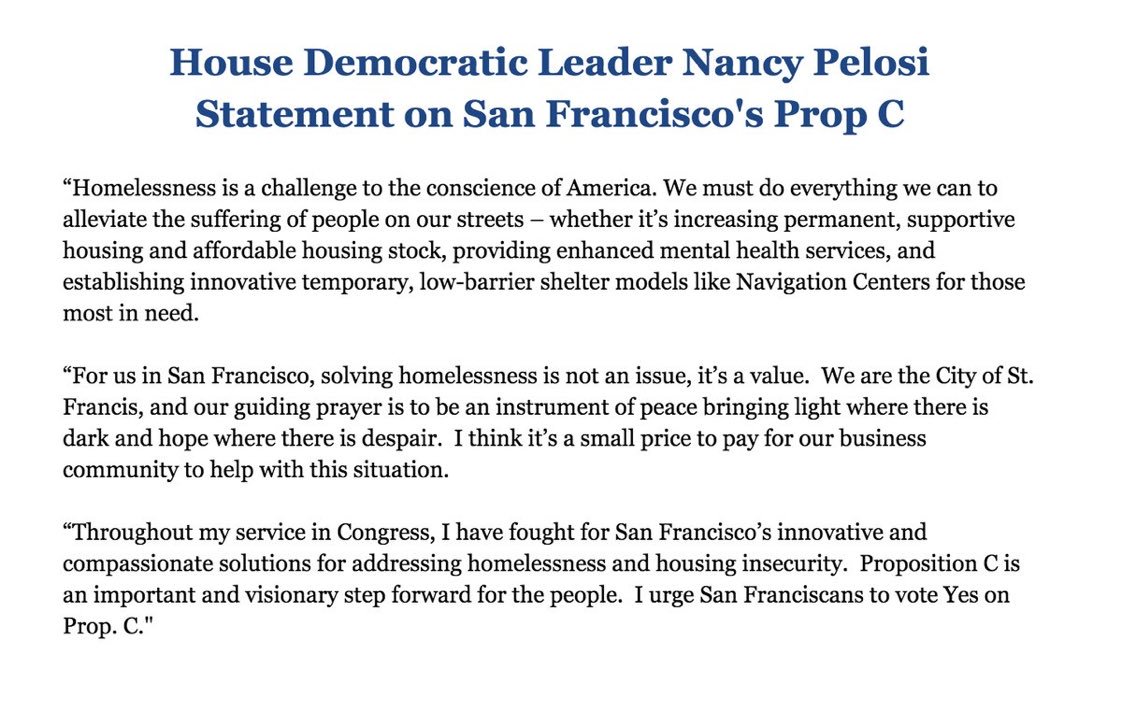 House Democratic Leader Nancy Pelosi
Statement on San Francisco's Prop C

"Homelessness is a challenge to the conscience of America. We must do everything we can to alleviate the suffering of people on our streets – whether it's increasing permanent, supportive housing and affordable housing stock, providing enhanced mental health services, and establishing innovative temporary, low-barrier shelter models like Navigation Centers for those most in need.

"For us in San Francisco, solving homelessness is not an issue, it's a value. We are the City of St. Francis, and our guiding prayer is to be an instrument of peace bringing light where there is dark and hope where there is despair. I think it's a small price to pay for our business community to help with this situation.

"Throughout my service in Congress, I have fought for San Francisco's innovative and compassionate solutions for addressing homelessness and housing insecurity. Proposition C is an important and visionary step forward for the people. I urge San Franciscans to vote Yes on Prop. C."